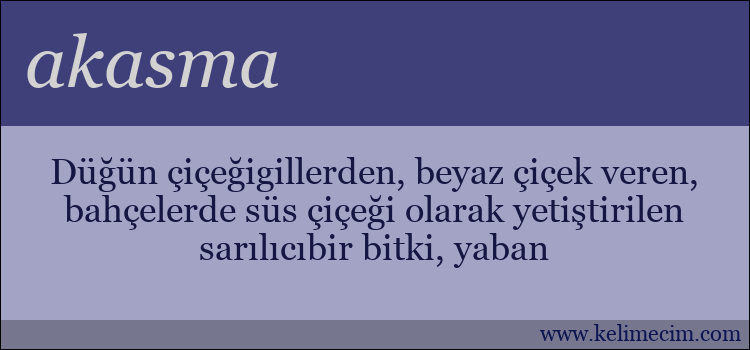 akasma

Düğün çiçeğigillerden, beyaz çiçek veren, bahçelerde süs çiçeği olarak yetiştirilen sarılıcıbir bitki, yaban

www.kelimecim.com